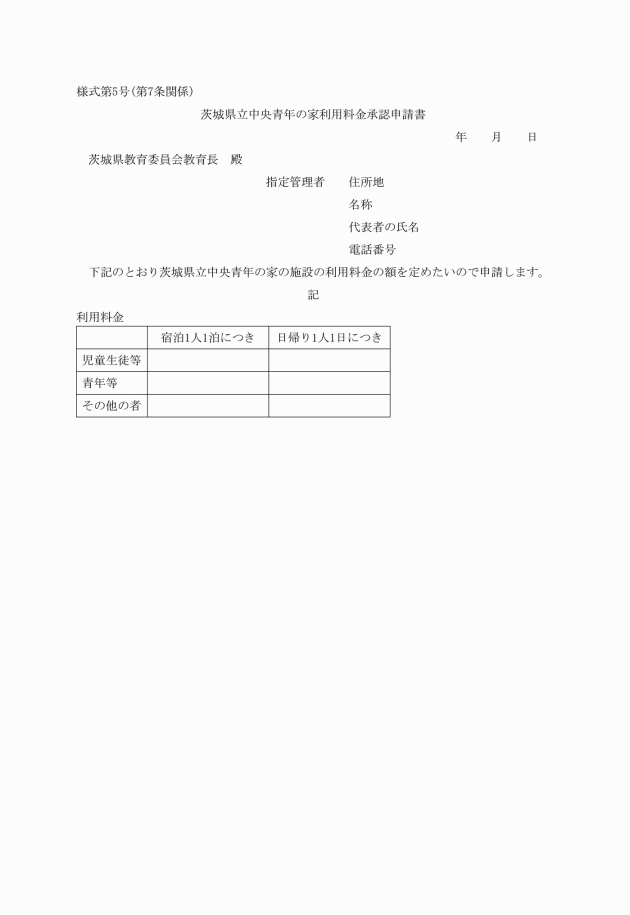 様式第5号(第7条関係)

茨城県立中央青年の家利用料金承認申請書

年　　月　　日

茨城県教育委員会教育長　殿

指定管理者　　住所地

名称

代表者の氏名

電話番号

下記のとおり茨城県立中央青年の家の施設の利用料金の額を定めたいので申請します。

記

利用料金

| | 宿泊1人1泊につき | 日帰り1人1日につき |
|---|---|---|
| 児童生徒等 | | |
| 青年等 | | |
| その他の者 | | |